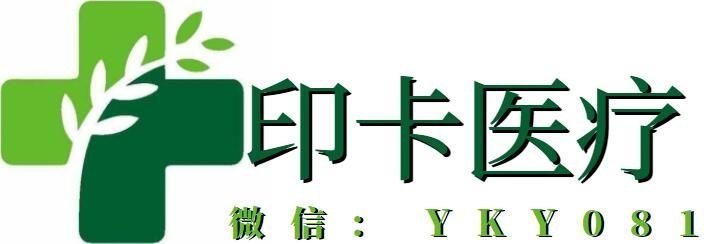 印卡医疗

微信： YKY081